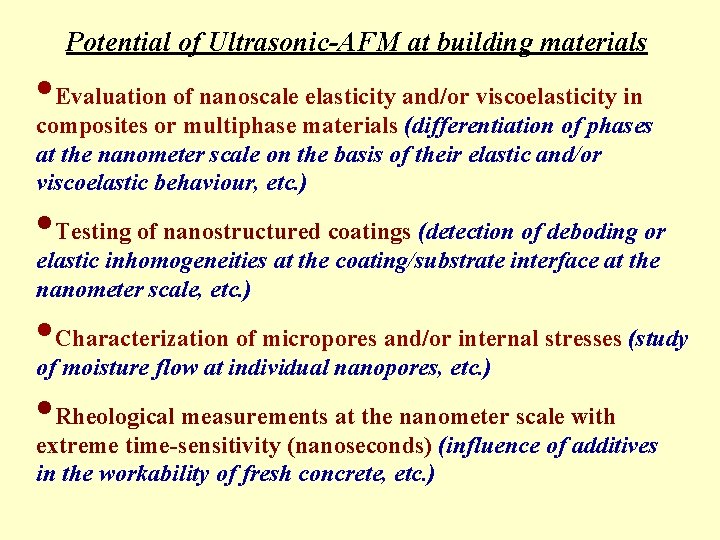 Potential of Ultrasonic-AFM at building materials

• Evaluation of nanoscale elasticity and/or viscoelasticity in composites or multiphase materials (differentiation of phases at the nanometer scale on the basis of their elastic and/or viscoelastic behaviour, etc.)

• Testing of nanostructured coatings (detection of deboding or elastic inhomogeneities at the coating/substrate interface at the nanometer scale, etc.)

• Characterization of micropores and/or internal stresses (study of moisture flow at individual nanopores, etc.)

• Rheological measurements at the nanometer scale with extreme time-sensitivity (nanoseconds) (influence of additives in the workability of fresh concrete, etc.)